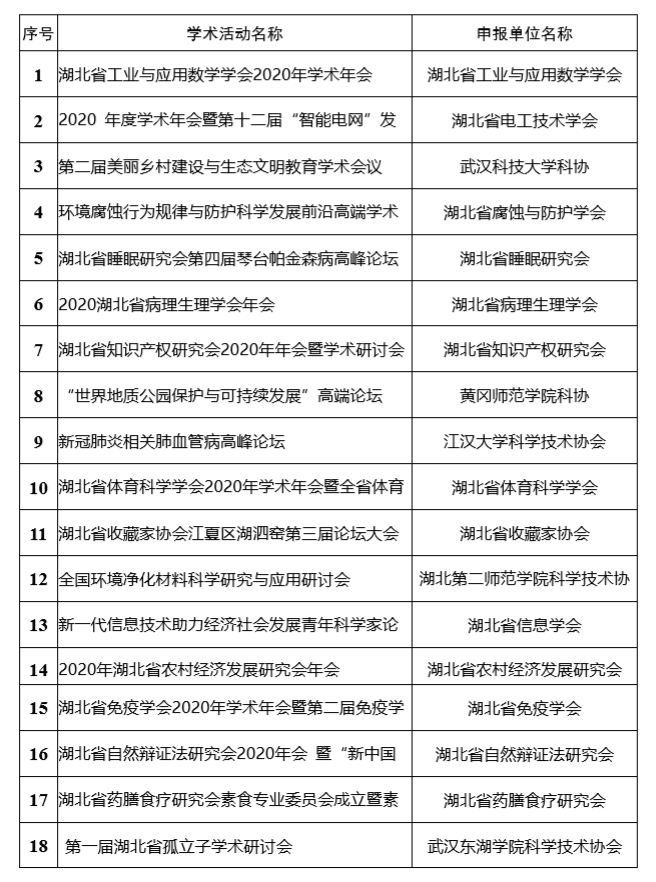 | 序号 | 学术活动名称 | 申报单位名称 |
|---|---|---|
| 1 | 湖北省工业与应用数学学会2020年学术年会 | 湖北省工业与应用数学学会 |
| 2 | 2020 年度学术年会暨第十二届“智能电网”发 | 湖北省电工技术学会 |
| 3 | 第二届美丽乡村建设与生态文明教育学术会议 | 武汉科技大学科协 |
| 4 | 环境腐蚀行为规律与防护科学发展前沿高端学术 | 湖北省腐蚀与防护学会 |
| 5 | 湖北省睡眠研究会第四届琴台帕金森病高峰论坛 | 湖北省睡眠研究会 |
| 6 | 2020湖北省病理生理学会年会 | 湖北省病理生理学会 |
| 7 | 湖北省知识产权研究会2020年年会暨学术研讨会 | 湖北省知识产权研究会 |
| 8 | “世界地质公园保护与可持续发展”高端论坛 | 黄冈师范学院科协 |
| 9 | 新冠肺炎相关肺血管病高峰论坛 | 江汉大学科学技术协会 |
| 10 | 湖北省体育科学学会2020年学术年会暨全省体育 | 湖北省体育科学学会 |
| 11 | 湖北省收藏家协会江夏区湖泗窑第三届论坛大会 | 湖北省收藏家协会 |
| 12 | 全国环境净化材料科学研究与应用研讨会 | 湖北第二师范学院科学技术协 |
| 13 | 新一代信息技术助力经济社会发展青年科学家论 | 湖北省信息学会 |
| 14 | 2020年湖北省农村经济发展研究会年会 | 湖北省农村经济发展研究会 |
| 15 | 湖北省免疫学会2020年学术年会暨第二届免疫学 | 湖北省免疫学会 |
| 16 | 湖北省自然辩证法研究会2020年会 暨“新中国 | 湖北省自然辩证法研究会 |
| 17 | 湖北省药膳食疗研究会素食专业委员会成立暨素 | 湖北省药膳食疗研究会 |
| 18 | 第一届湖北省孤立子学术研讨会 | 武汉东湖学院科学技术协会 |